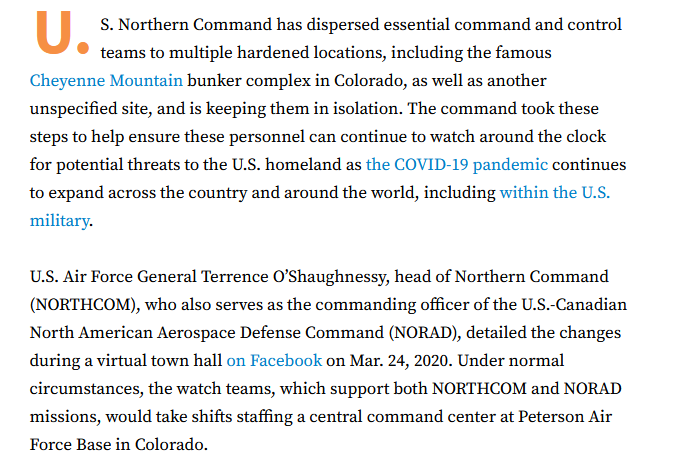 U.S. Northern Command has dispersed essential command and control teams to multiple hardened locations, including the famous Cheyenne Mountain bunker complex in Colorado, as well as another unspecified site, and is keeping them in isolation. The command took these steps to help ensure these personnel can continue to watch around the clock for potential threats to the U.S. homeland as the COVID-19 pandemic continues to expand across the country and around the world, including within the U.S. military.

U.S. Air Force General Terrence O'Shaughnessy, head of Northern Command (NORTHCOM), who also serves as the commanding officer of the U.S.-Canadian North American Aerospace Defense Command (NORAD), detailed the changes during a virtual town hall on Facebook on Mar. 24, 2020. Under normal circumstances, the watch teams, which support both NORTHCOM and NORAD missions, would take shifts staffing a central command center at Peterson Air Force Base in Colorado.